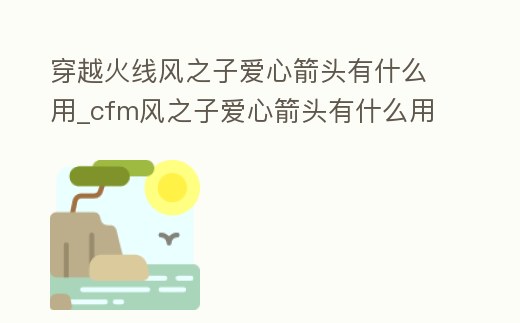 穿越火线风之子爱心箭头有什么用_cfm风之子爱心箭头有什么用